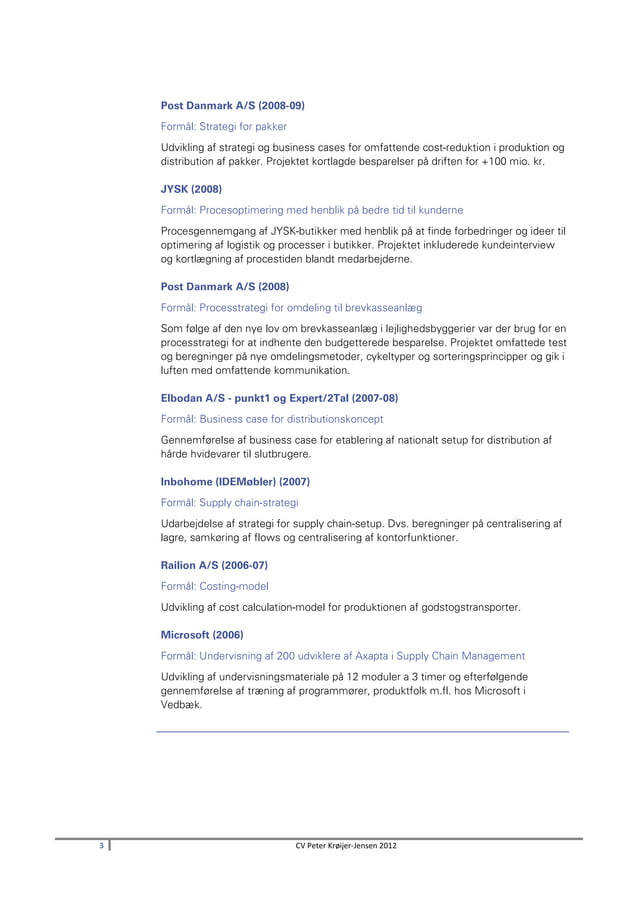 Post Danmark A/S (2008-09)

Formål: Strategi for pakker

Udvikling af strategi og business cases for omfattende cost-reduktion i produktion og distribution af pakker. Projektet kortlagde besparelser på driften for +100 mio. kr.

JYSK (2008)

Formål: Procesoptimering med henblik på bedre tid til kunderne

Procesgennemgang af JYSK-butikker med henblik på at finde forbedringer og ideer til optimering af logistik og processer i butikker. Projektet inkluderede kundeinterview og kortlægning af procestiden blandt medarbejderne.

Post Danmark A/S (2008)

Formål: Processtrategi for omdeling til brevkasseanlæg

Som følge af den nye lov om brevkasseanlæg i lejlighedsbyggerier var der brug for en processtrategi for at indhente den budgetterede besparelse. Projektet omfattede test og beregninger på nye omdelingsmetoder, cykeltyper og sorteringsprincipper og gik i luften med omfattende kommunikation.

Elbodan A/S - punkt1 og Expert/2Tal (2007-08)

Formål: Business case for distributionskoncept

Gennemførelse af business case for etablering af nationalt setup for distribution af hårde hvidevarer til slutbrugere.

Inbohome (IDEMøbler) (2007)

Formål: Supply chain-strategi

Udarbejdelse af strategi for supply chain-setup. Dvs. beregninger på centralisering af lagre, samkøring af flows og centralisering af kontorfunktioner.

Railion A/S (2006-07)

Formål: Costing-model

Udvikling af cost calculation-model for produktionen af godstogstransporter.

Microsoft (2006)

Formål: Undervisning af 200 udviklere af Axapta i Supply Chain Management

Udvikling af undervisningsmateriale på 12 moduler a 3 timer og efterfølgende gennemførelse af træning af programmører, produktfolk m.fl. hos Microsoft i Vedbæk.

3

CV Peter Krøijer-Jensen 2012